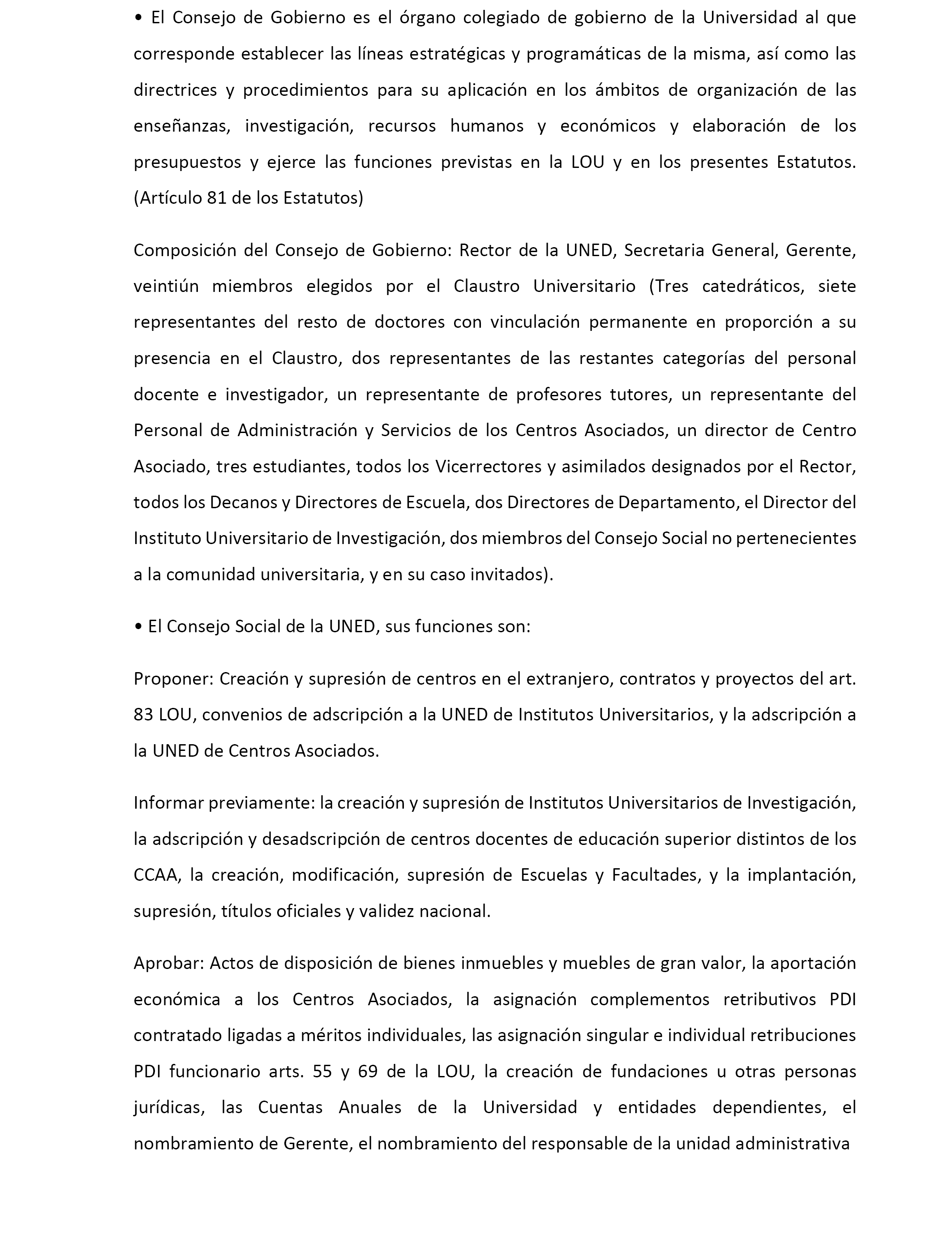 • El Consejo de Gobierno es el órgano colegiado de gobierno de la Universidad al que corresponde establecer las líneas estratégicas y programáticas de la misma, así como las directrices y procedimientos para su aplicación en los ámbitos de organización de las enseñanzas, investigación, recursos humanos y económicos y elaboración de los presupuestos y ejerce las funciones previstas en la LOU y en los presentes Estatutos. (Artículo 81 de los Estatutos)

Composición del Consejo de Gobierno: Rector de la UNED, Secretaria General, Gerente, veintiún miembros elegidos por el Claustro Universitario (Tres catedráticos, siete representantes del resto de doctores con vinculación permanente en proporción a su presencia en el Claustro, dos representantes de las restantes categorías del personal docente e investigador, un representante de profesores tutores, un representante del Personal de Administración y Servicios de los Centros Asociados, un director de Centro Asociado, tres estudiantes, todos los Vicerrectores y asimilados designados por el Rector, todos los Decanos y Directores de Escuela, dos Directores de Departamento, el Director del Instituto Universitario de Investigación, dos miembros del Consejo Social no pertenecientes a la comunidad universitaria, y en su caso invitados).

• El Consejo Social de la UNED, sus funciones son:

Proponer: Creación y supresión de centros en el extranjero, contratos y proyectos del art. 83 LOU, convenios de adscripción a la UNED de Institutos Universitarios, y la adscripción a la UNED de Centros Asociados.

Informar previamente: la creación y supresión de Institutos Universitarios de Investigación, la adscripción y desadscripción de centros docentes de educación superior distintos de los CCAA, la creación, modificación, supresión de Escuelas y Facultades, y la implantación, supresión, títulos oficiales y validez nacional.

Aprobar: Actos de disposición de bienes inmuebles y muebles de gran valor, la aportación económica a los Centros Asociados, la asignación complementos retributivos PDI contratado ligadas a méritos individuales, las asignación singular e individual retribuciones PDI funcionario arts. 55 y 69 de la LOU, la creación de fundaciones u otras personas jurídicas, las Cuentas Anuales de la Universidad y entidades dependientes, el nombramiento de Gerente, el nombramiento del responsable de la unidad administrativa